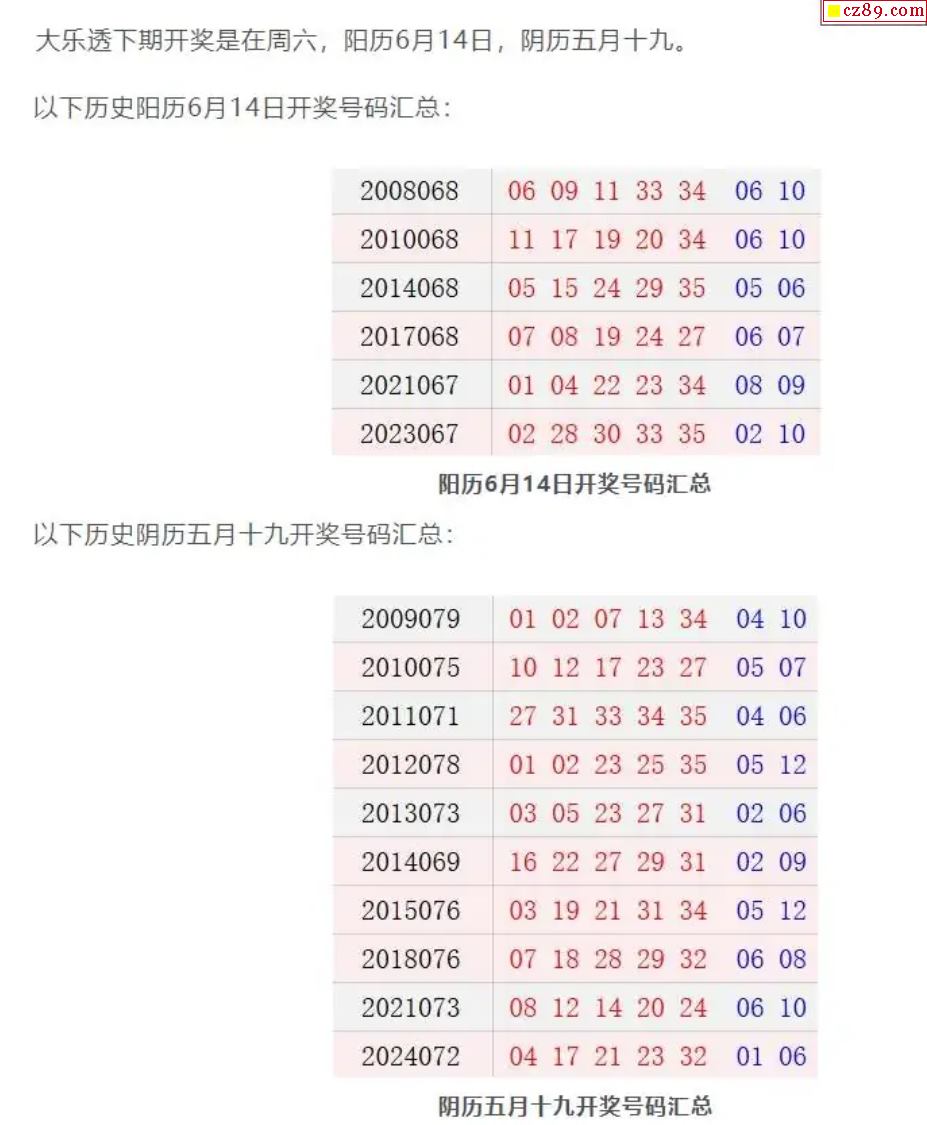 cz89.com

大乐透下期开奖是在周六，阳历6月14日，阴历五月十九。

以下历史阳历6月14日开奖号码汇总：

| 2008068 | 06 09 11 33 34 | 06 10 |
|---|---|---|
| 2010068 | 11 17 19 20 34 | 06 10 |
| 2014068 | 05 15 24 29 35 | 05 06 |
| 2017068 | 07 08 19 24 27 | 06 07 |
| 2021067 | 01 04 22 23 34 | 08 09 |
| 2023067 | 02 28 30 33 35 | 02 10 |

阳历6月14日开奖号码汇总

以下历史阴历五月十九开奖号码汇总：

| 2009079 | 01 02 07 13 34 | 04 10 |
|---|---|---|
| 2010075 | 10 12 17 23 27 | 05 07 |
| 2011071 | 27 31 33 34 35 | 04 06 |
| 2012078 | 01 02 23 25 35 | 05 12 |
| 2013073 | 03 05 23 27 31 | 02 06 |
| 2014069 | 16 22 27 29 31 | 02 09 |
| 2015076 | 03 19 21 31 34 | 05 12 |
| 2018076 | 07 18 28 29 32 | 06 08 |
| 2021073 | 08 12 14 20 24 | 06 10 |
| 2024072 | 04 17 21 23 32 | 01 06 |

阴历五月十九开奖号码汇总